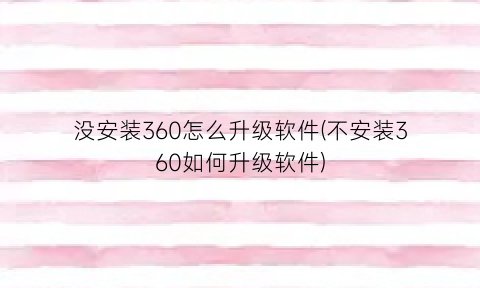 没安装360怎么升级软件(不安装360如何升级软件)